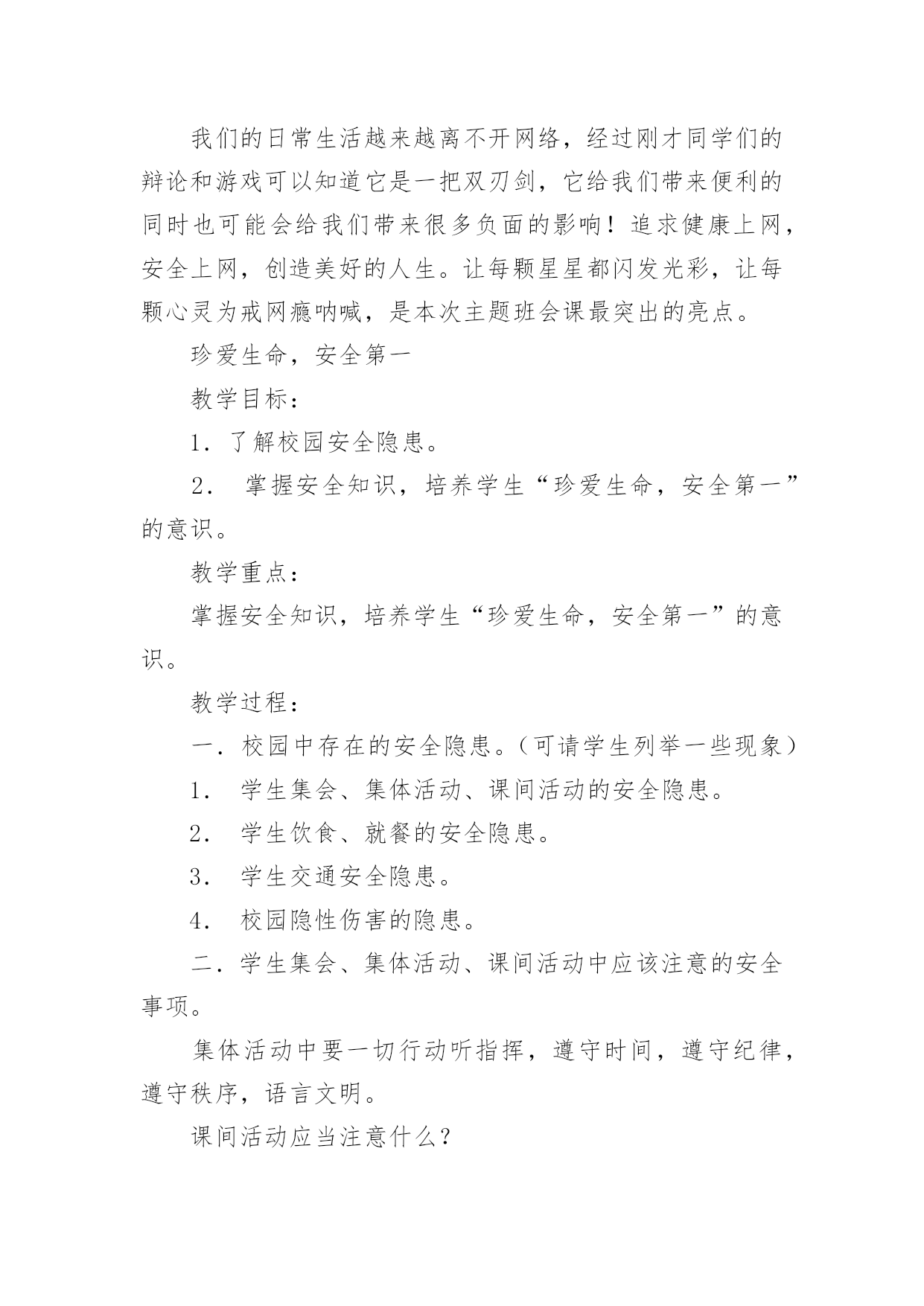 我们的日常生活越来越离不开网络，经过刚才同学们的辩论和游戏可以知道它是一把双刃剑，它给我们带来便利的同时也可能会给我们带来很多负面的影响！追求健康上网，安全上网，创造美好的人生。让每颗星星都闪发光彩，让每颗心灵为戒网瘾呐喊，是本次主题班会课最突出的亮点。

珍爱生命，安全第一

教学目标：

1．了解校园安全隐患。

2． 掌握安全知识，培养学生“珍爱生命，安全第一”的意识。

教学重点：

掌握安全知识，培养学生“珍爱生命，安全第一”的意识。

教学过程：

一．校园中存在的安全隐患。（可请学生列举一些现象）

1． 学生集会、集体活动、课间活动的安全隐患。

2． 学生饮食、就餐的安全隐患。

3． 学生交通安全隐患。

4． 校园隐性伤害的隐患。

二．学生集会、集体活动、课间活动中应该注意的安全事项。

集体活动中要一切行动听指挥，遵守时间，遵守纪律，遵守秩序，语言文明。

课间活动应当注意什么？